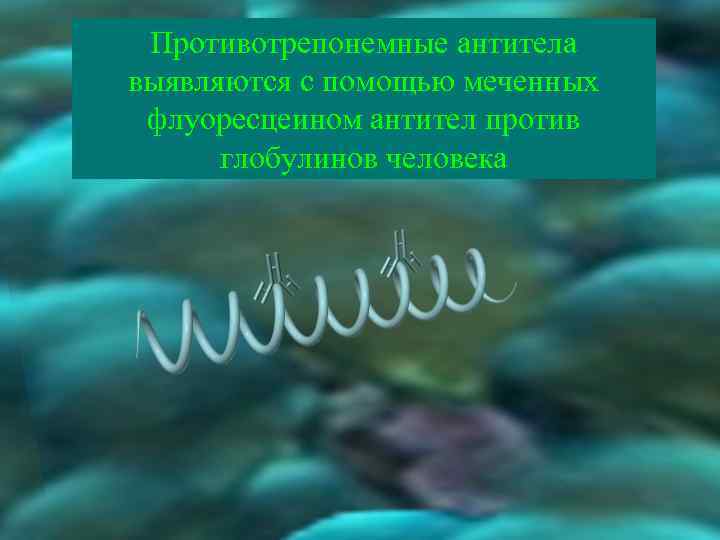 Противотрепонемные антитела выявляются с помощью меченных флуоресцеином антител против глобулинов человека